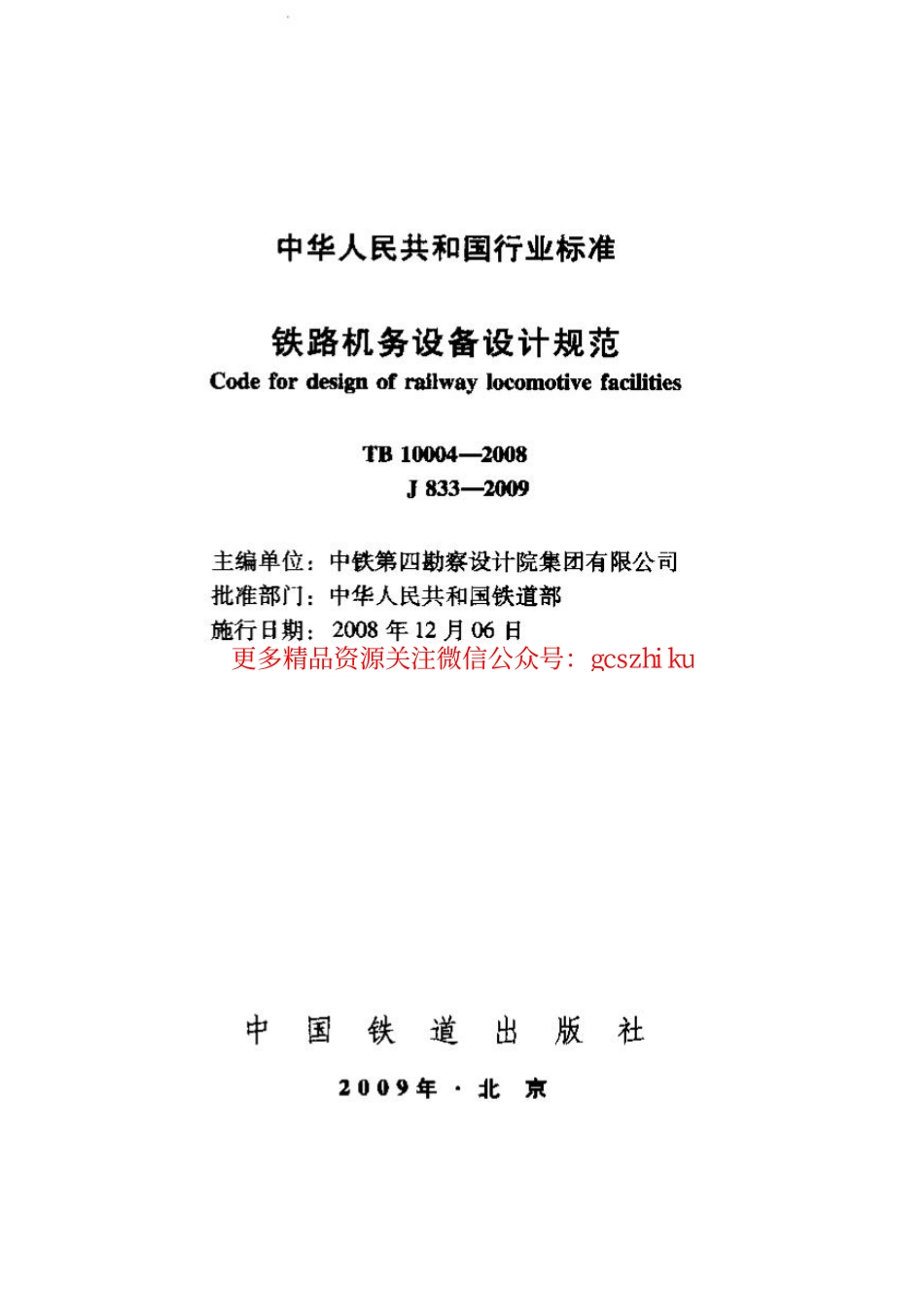 中华人民共和国行业标准

铁路机务设备设计规范
Code for design of railway locomotive facilities

TB 10004—2008
J 833—2009

主编单位：中铁第四勘察设计院集团有限公司
批准部门：中华人民共和国铁道部
施行日期：2008 年 12 月 06 日
更多精品资源关注微信公众号：gcszhi ku

中 国 铁 道 出 版 社

2009年·北 京